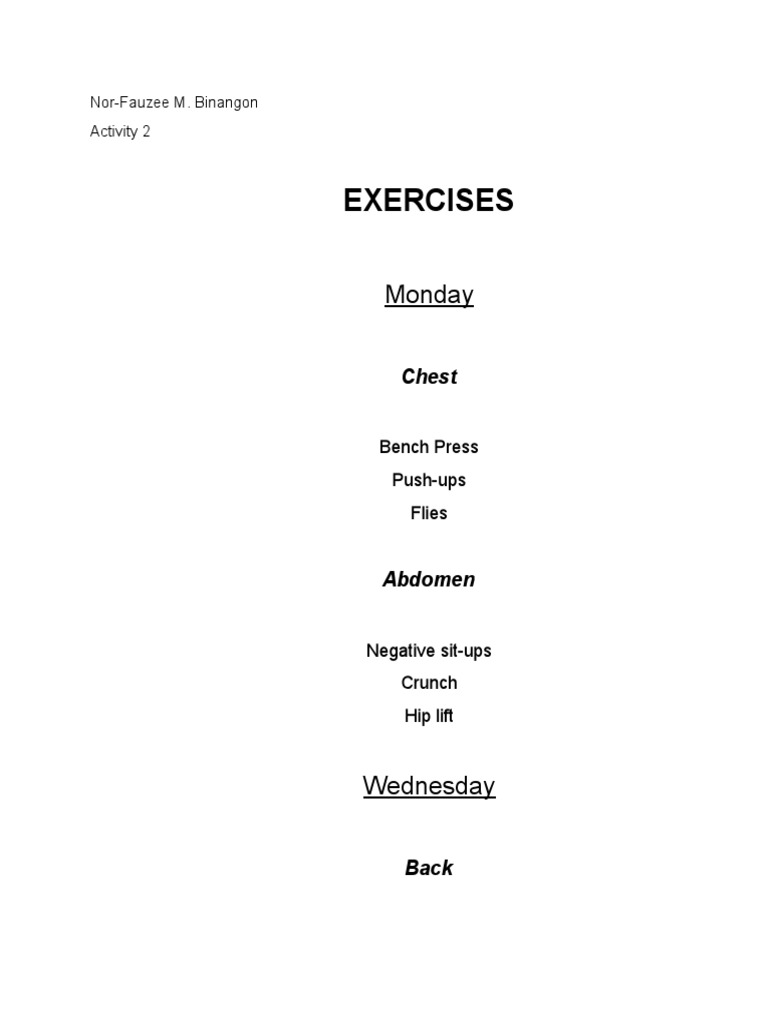 Nor-Fauzee M. Binangon

Activity 2

EXERCISES

Monday

Chest

Bench Press

Push-ups

Flies

Abdomen

Negative sit-ups

Crunch

Hip lift

Wednesday

Back